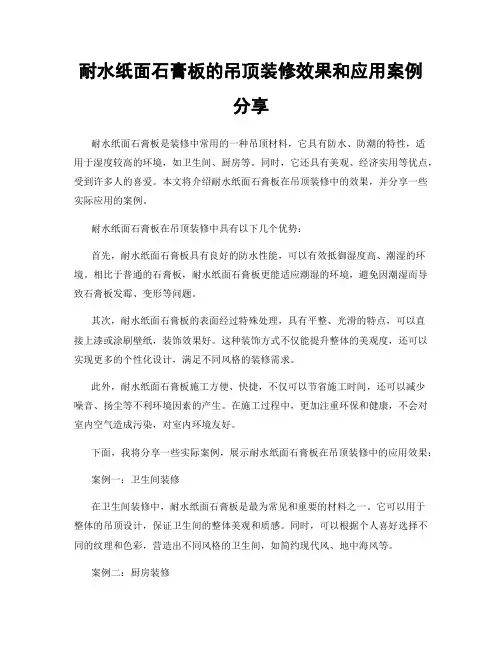 耐水纸面石膏板的吊顶装修效果和应用案例分享

耐水纸面石膏板是装修中常用的一种吊顶材料，它具有防水、防潮的特性，适用于湿度较高的环境，如卫生间、厨房等。同时，它还具有美观、经济实用等优点，受到许多人的喜爱。本文将介绍耐水纸面石膏板在吊顶装修中的效果，并分享一些实际应用的案例。

耐水纸面石膏板在吊顶装修中具有以下几个优势：

首先，耐水纸面石膏板具有良好的防水性能，可以有效抵御湿度高、潮湿的环境。相比于普通的石膏板，耐水纸面石膏板更能适应潮湿的环境，避免因潮湿而导致石膏板发霉、变形等问题。

其次，耐水纸面石膏板的表面经过特殊处理，具有平整、光滑的特点，可以直接上漆或涂刷壁纸，装饰效果好。这种装饰方式不仅能提升整体的美观度，还可以实现更多的个性化设计，满足不同风格的装修需求。

此外，耐水纸面石膏板施工方便、快捷，不仅可以节省施工时间，还可以减少噪音、扬尘等不利环境因素的产生。在施工过程中，更加注重环保和健康，不会对室内空气造成污染，对室内环境友好。

下面，我将分享一些实际案例，展示耐水纸面石膏板在吊顶装修中的应用效果：

案例一：卫生间装修

在卫生间装修中，耐水纸面石膏板是最为常见和重要的材料之一。它可以用于整体的吊顶设计，保证卫生间的整体美观和质感。同时，可以根据个人喜好选择不同的纹理和色彩，营造出不同风格的卫生间，如简约现代风、地中海风等。

案例二：厨房装修